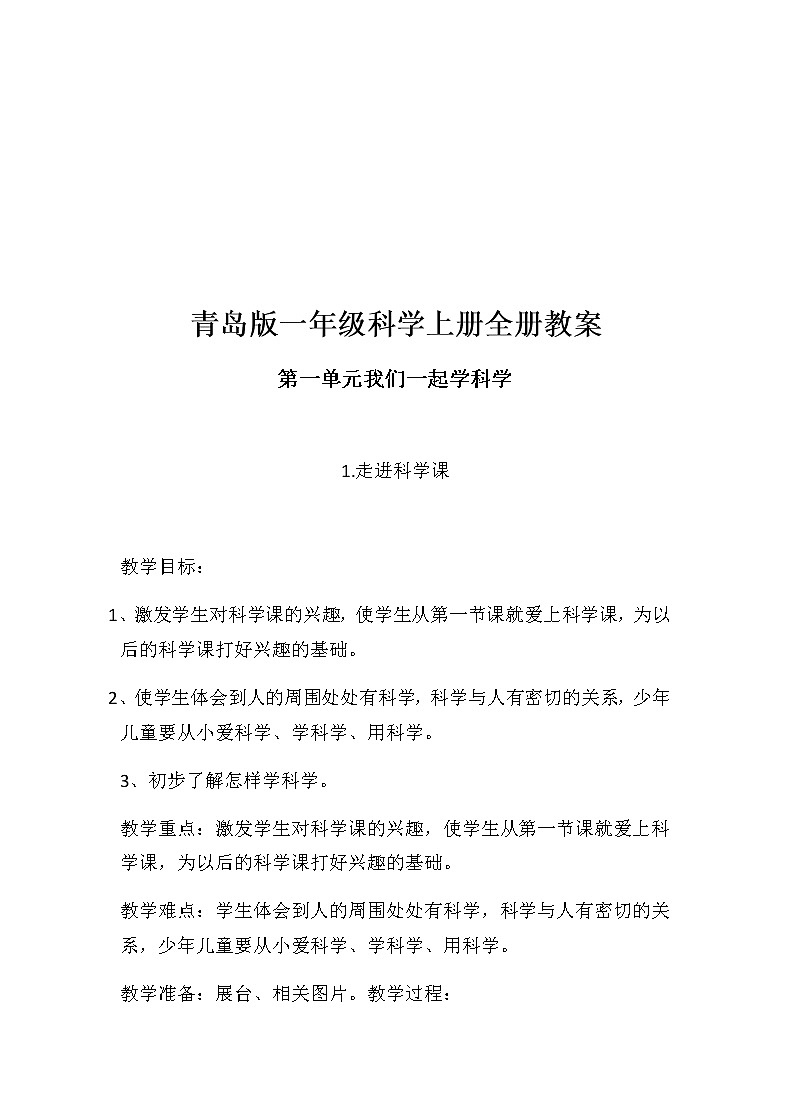 青岛版一年级科学上册全册教案

第一单元我们一起学科学

1.走进科学课

教学目标：

1、激发学生对科学课的兴趣，使学生从第一节课就爱上科学课，为以后的科学课打好兴趣的基础。

2、使学生体会到人的周围处处有科学，科学与人有密切的关系，少年儿童要从小爱科学、学科学、用科学。

3、初步了解怎样学科学。

教学重点：激发学生对科学课的兴趣，使学生从第一节课就爱上科学课，为以后的科学课打好兴趣的基础。

教学难点：学生体会到人的周围处处有科学，科学与人有密切的关系，少年儿童要从小爱科学、学科学、用科学。

教学准备：展台、相关图片。教学过程：